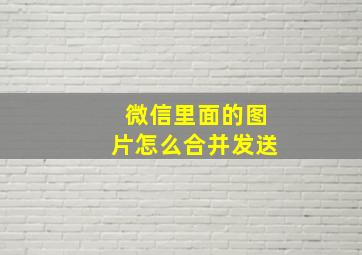 微信里面的图片怎么合并发送